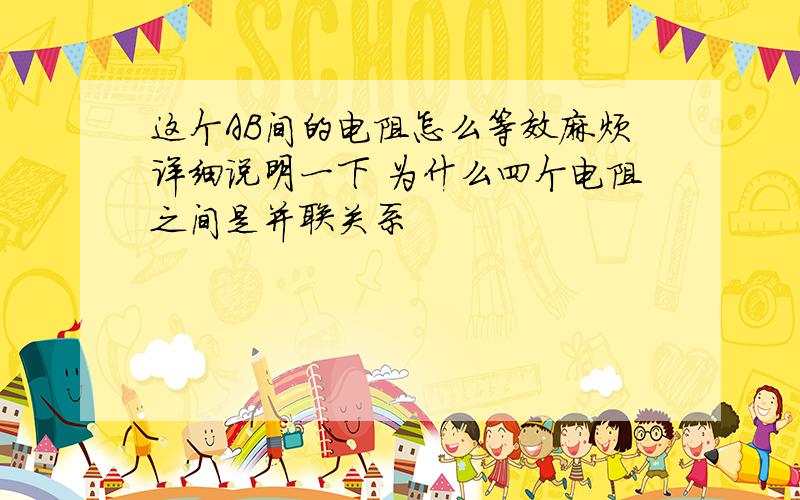 SCHOOL

这个AB间的电阻怎么等效麻烦详细说明一下 为什么四个电阻之间是并联关系